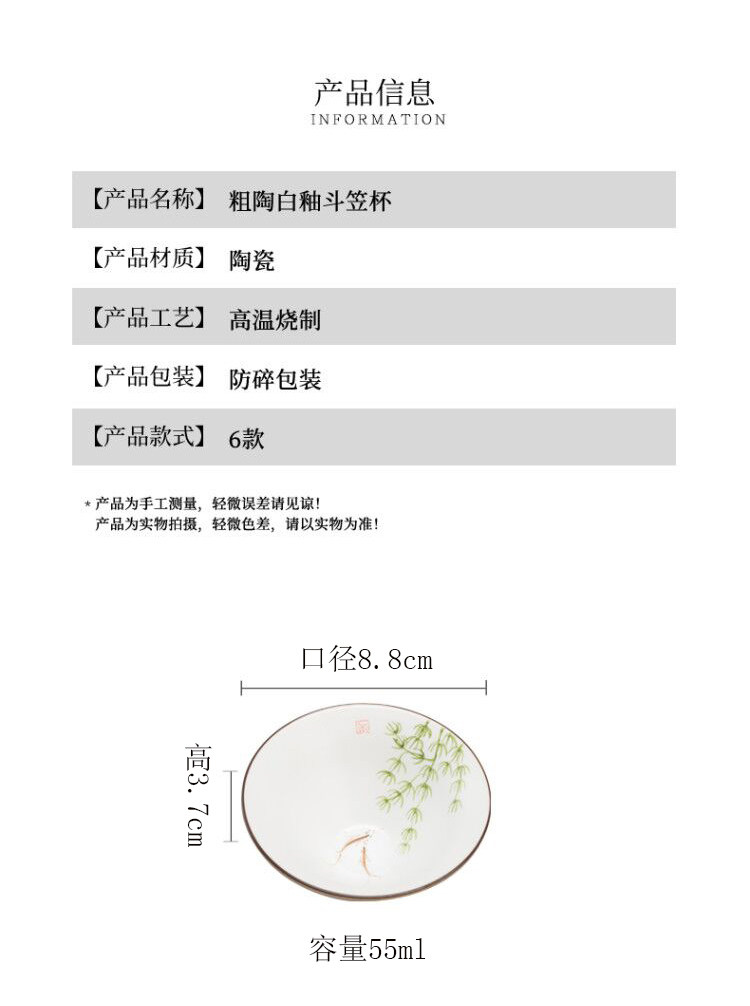 产品信息
INFORMATION

| 【产品名称】 | 粗陶白釉斗笠杯 |
|---|---|
| 【产品材质】 | 陶瓷 |
| 【产品工艺】 | 高温烧制 |
| 【产品包装】 | 防碎包装 |
| 【产品款式】 | 6款 |

* 产品为手工测量，轻微误差请见谅！
产品为实物拍摄，轻微色差，请以实物为准！

口径8.8cm

高3.7cm

容量55ml